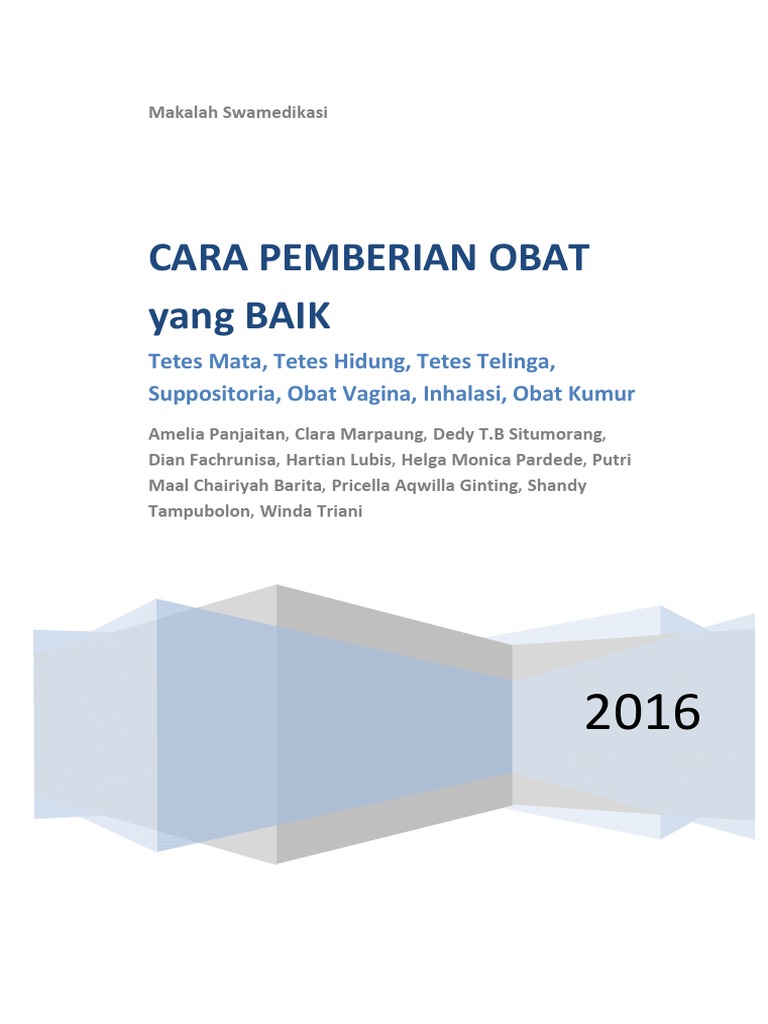 Makalah Swamedikasi

CARA PEMBERIAN OBAT yang BAIK

Tetes Mata, Tetes Hidung, Tetes Telinga, Suppositoria, Obat Vagina, Inhalasi, Obat Kumur

Amelia Panjaitan, Clara Marpaung, Dedy T.B Situmorang, Dian Fachrunisa, Hartian Lubis, Helga Monica Pardede, Putri Maal Chairiyah Barita, Pricella Aqwilla Ginting, Shandy Tampubolon, Winda Triani

2016